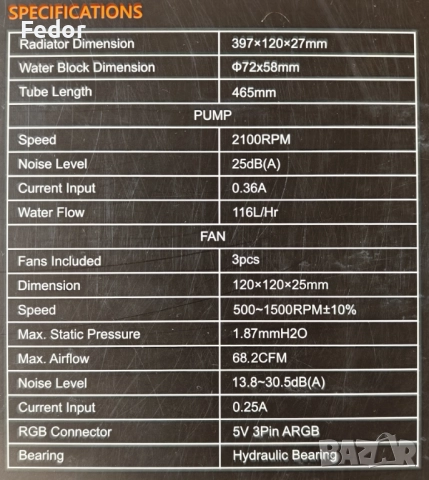 SPECIFICATIONS

| Radiator Dimension | 397×120×27mm |
|---|---|
| Water Block Dimension | Φ72x58mm |
| Tube Length | 465mm |
| PUMP | |
| Speed | 2100RPM |
| Noise Level | 25dB(A) |
| Current Input | 0.36A |
| Water Flow | 116L/Hr |
| FAN | |
| Fans Included | 3pcs |
| Dimension | 120×120×25mm |
| Speed | 500~1500RPM±10% |
| Max. Static Pressure | 1.87mmH2O |
| Max. Airflow | 68.2CFM |
| Noise Level | 13.8~30.5dB(A) |
| Current Input | 0.25A |
| RGB Connector | 5V 3Pin ARGB |
| Bearing | Hydraulic Bearing |

Fedor

BAZAR